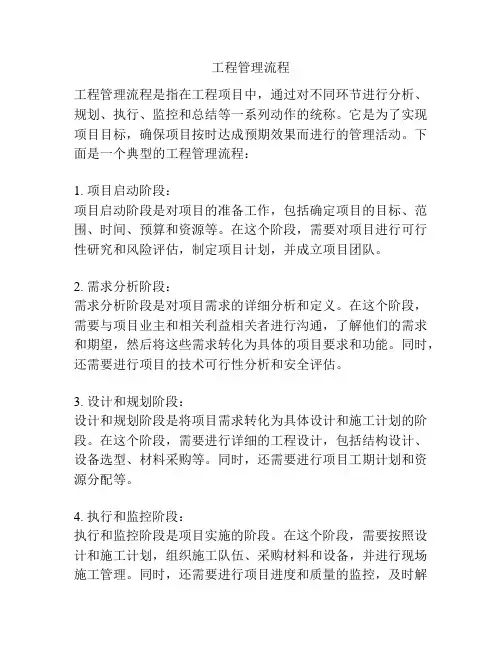 工程管理流程

工程管理流程是指在工程项目中，通过对不同环节进行分析、规划、执行、监控和总结等一系列动作的统称。它是为了实现项目目标，确保项目按时达成预期效果而进行的管理活动。下面是一个典型的工程管理流程：

1. 项目启动阶段：
项目启动阶段是对项目的准备工作，包括确定项目的目标、范围、时间、预算和资源等。在这个阶段，需要对项目进行可行性研究和风险评估，制定项目计划，并成立项目团队。

2. 需求分析阶段：
需求分析阶段是对项目需求的详细分析和定义。在这个阶段，需要与项目业主和相关利益相关者进行沟通，了解他们的需求和期望，然后将这些需求转化为具体的项目要求和功能。同时，还需要进行项目的技术可行性分析和安全评估。

3. 设计和规划阶段：
设计和规划阶段是将项目需求转化为具体设计和施工计划的阶段。在这个阶段，需要进行详细的工程设计，包括结构设计、设备选型、材料采购等。同时，还需要进行项目工期计划和资源分配等。

4. 执行和监控阶段：
执行和监控阶段是项目实施的阶段。在这个阶段，需要按照设计和施工计划，组织施工队伍、采购材料和设备，并进行现场施工管理。同时，还需要进行项目进度和质量的监控，及时解